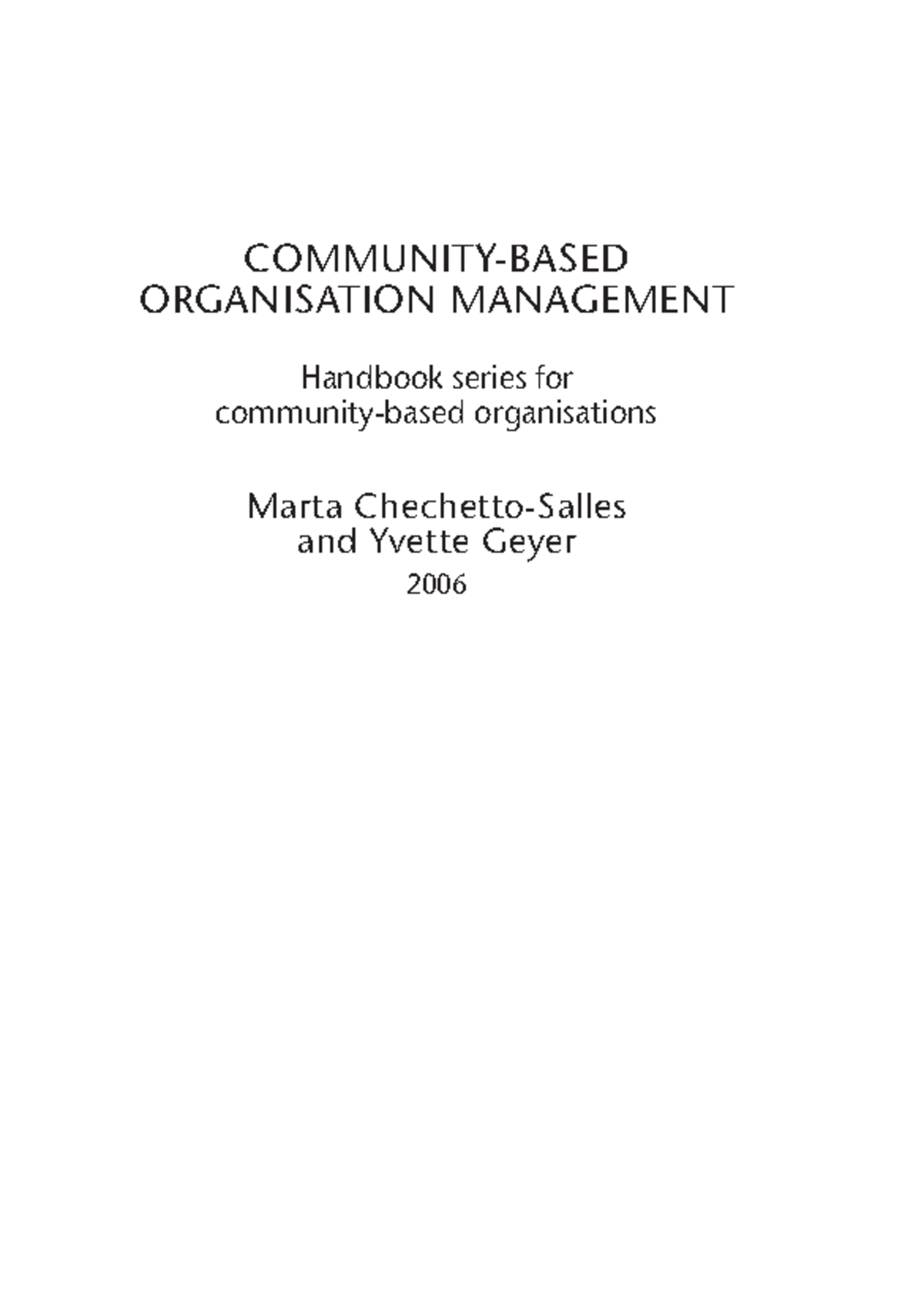 COMMUNITY-BASED
ORGANISATION MANAGEMENT

Handbook series for
community-based organisations

Marta Chechetto-Salles
and Yvette Geyer
2006